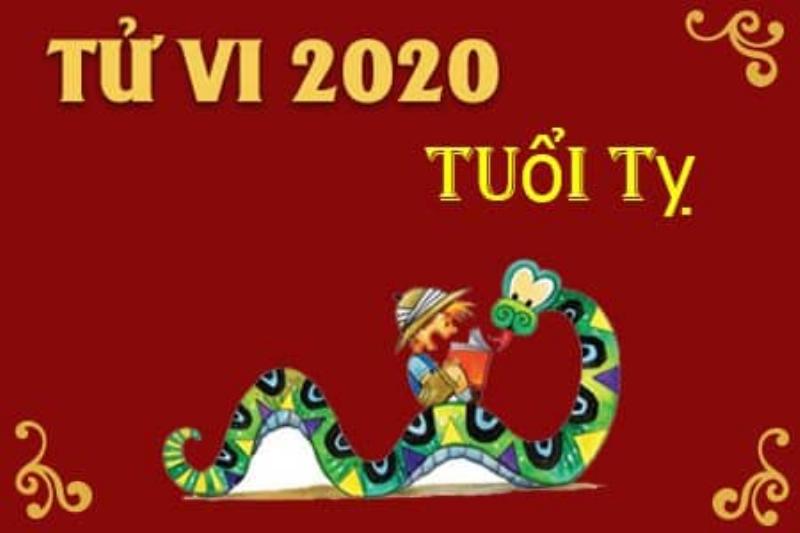 TỬ VI 2020

TUỔI TỴ